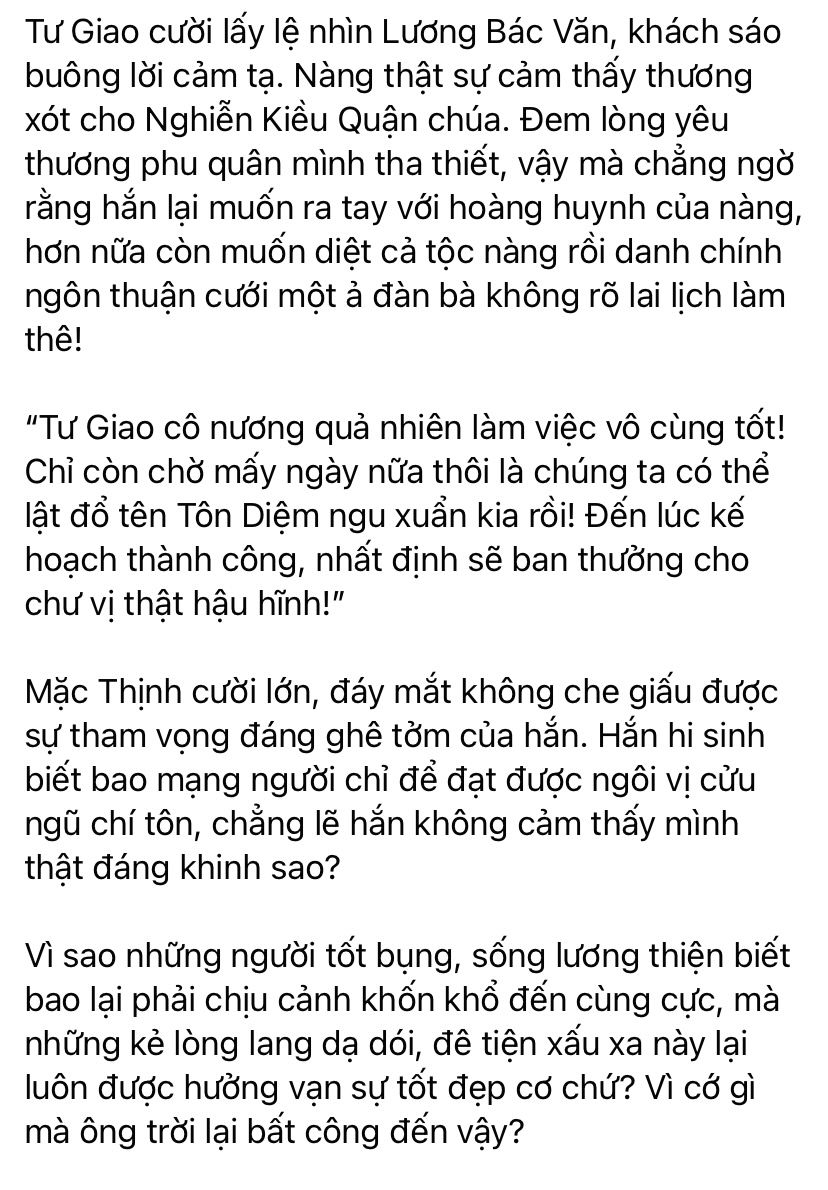 Tư Giao cười lấy lệ nhìn Lương Bác Văn, khách sáo buông lời cảm tạ. Nàng thật sự cảm thấy thương xót cho Nghiễn Kiều Quận chúa. Đem lòng yêu thương phu quân mình tha thiết, vậy mà chẳng ngờ rằng hắn lại muốn ra tay với hoàng huynh của nàng, hơn nữa còn muốn diệt cả tộc nàng rồi danh chính ngôn thuận cưới một ả đàn bà không rõ lai lịch làm thê!

"Tư Giao cô nương quả nhiên làm việc vô cùng tốt! Chỉ còn chờ mấy ngày nữa thôi là chúng ta có thể lật đổ tên Tôn Diệm ngu xuẩn kia rồi! Đến lúc kế hoạch thành công, nhất định sẽ ban thưởng cho chư vị thật hậu hĩnh!"

Mặc Thịnh cười lớn, đáy mắt không che giấu được sự tham vọng đáng ghê tởm của hắn. Hắn hi sinh biết bao mạng người chỉ để đạt được ngôi vị cửu ngũ chí tôn, chẳng lẽ hắn không cảm thấy mình thật đáng khinh sao?

Vì sao những người tốt bụng, sống lương thiện biết bao lại phải chịu cảnh khốn khổ đến cùng cực, mà những kẻ lòng lang dạ dói, đê tiện xấu xa này lại luôn được hưởng vạn sự tốt đẹp cơ chứ? Vì cớ gì mà ông trời lại bất công đến vậy?